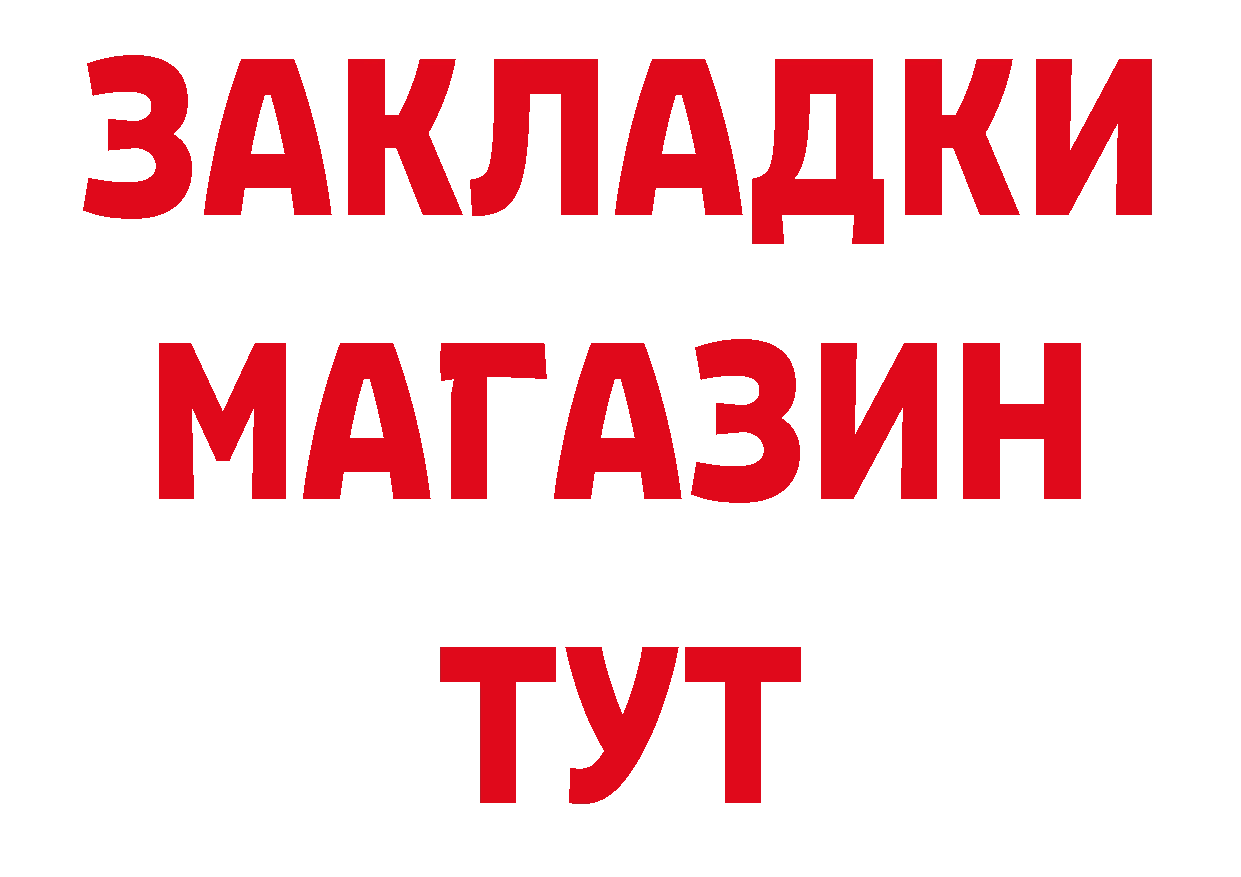 ЗАКЛАДКИ
МАГАЗИН
ТУТ